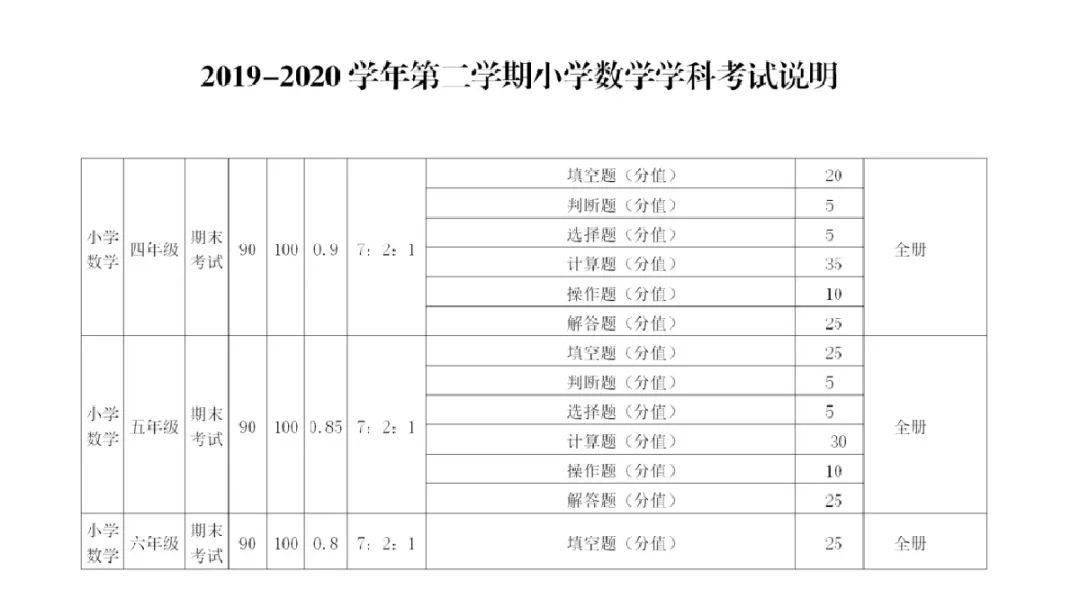 2019-2020学年第二学期小学数学学科考试说明

| 小学数学 | 四年级 | 期末考试 | 90 | 100 | 0.9 | 7：2：1 | 填空题（分值） | 20 | 全册 |
|---|---|---|---|---|---|---|---|---|---|
| | | | | | | | 判断题（分值） | 5 | |
| | | | | | | | 选择题（分值） | 5 | |
| | | | | | | | 计算题（分值） | 35 | |
| | | | | | | | 操作题（分值） | 10 | |
| | | | | | | | 解答题（分值） | 25 | |
| 小学数学 | 五年级 | 期末考试 | 90 | 100 | 0.85 | 7：2：1 | 填空题（分值） | 25 | 全册 |
| | | | | | | | 判断题（分值） | 5 | |
| | | | | | | | 选择题（分值） | 5 | |
| | | | | | | | 计算题（分值） | 30 | |
| | | | | | | | 操作题（分值） | 10 | |
| | | | | | | | 解答题（分值） | 25 | |
| 小学数学 | 六年级 | 期末考试 | 90 | 100 | 0.8 | 7：2：1 | 填空题（分值） | 25 | 全册 |